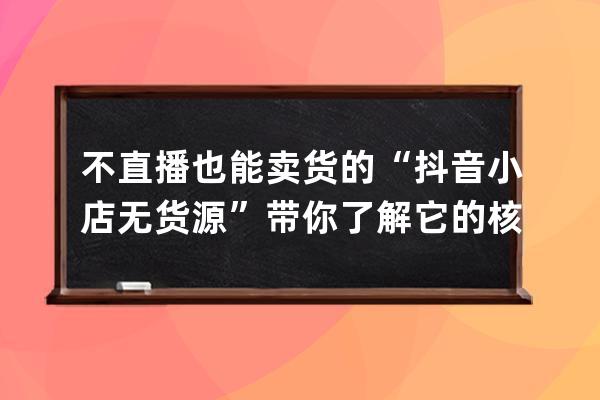 不直播也能卖货的“抖音小店无货源”带你了解它的核